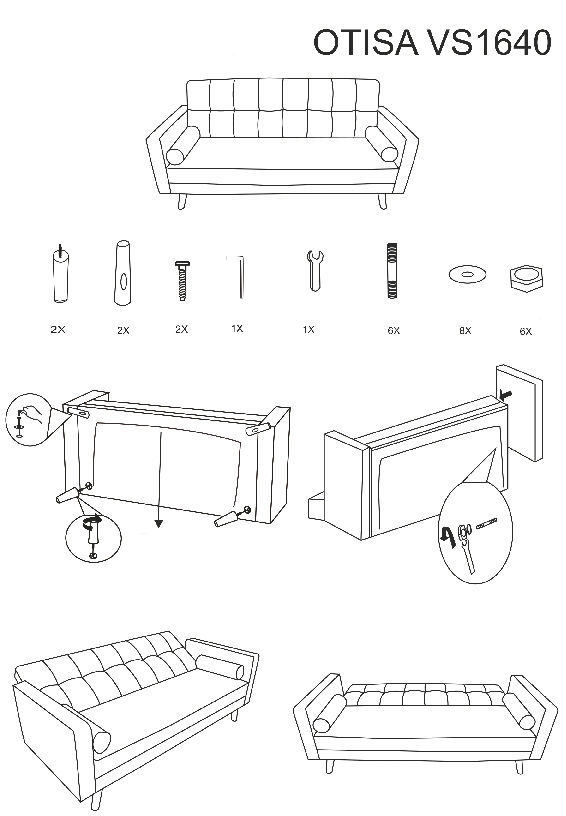 OTISA VS1640

2X 2X 2X 1X 1X 6X 8X 6X